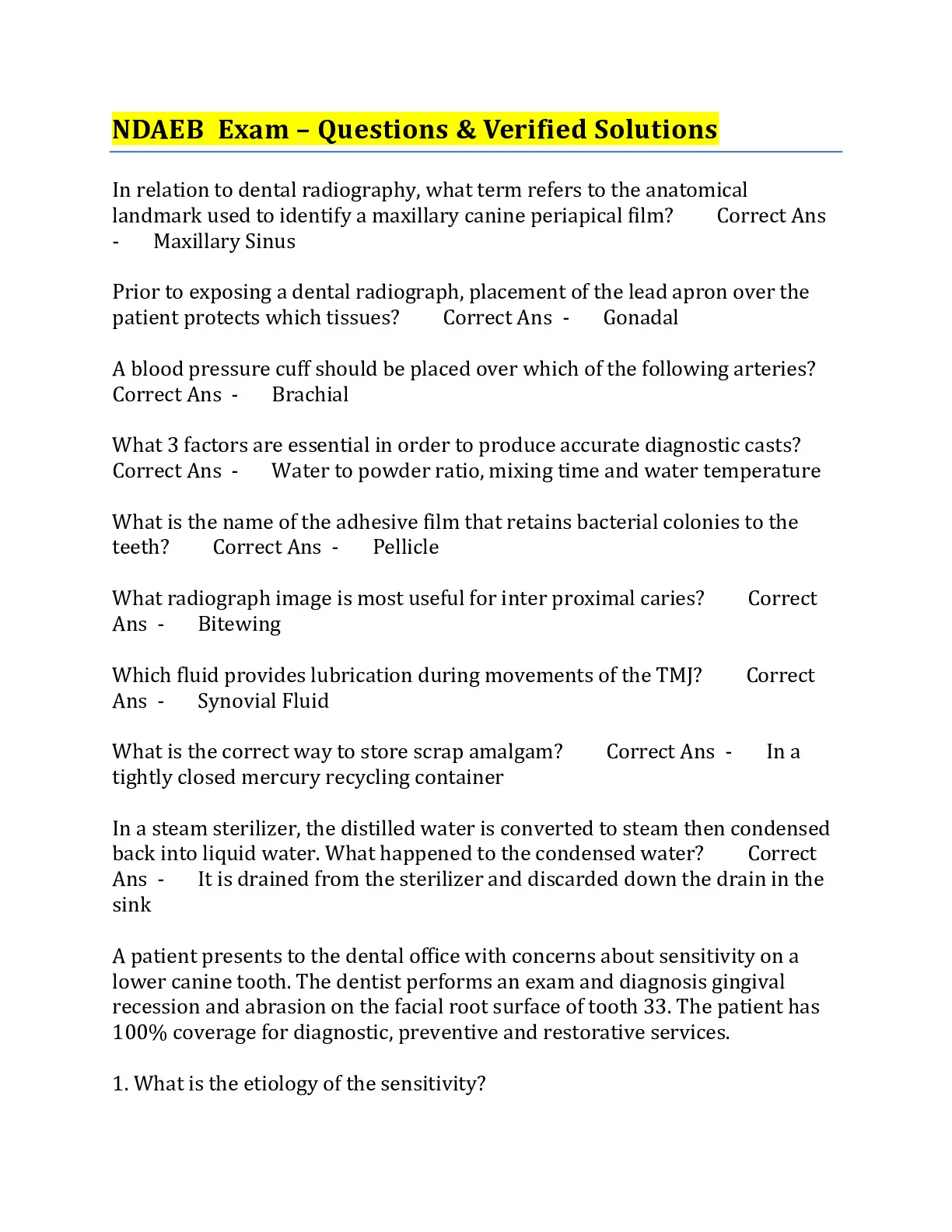 NDAEB Exam – Questions & Verified Solutions

In relation to dental radiography, what term refers to the anatomical landmark used to identify a maxillary canine periapical film? Correct Ans - Maxillary Sinus

Prior to exposing a dental radiograph, placement of the lead apron over the patient protects which tissues? Correct Ans - Gonadal

A blood pressure cuff should be placed over which of the following arteries? Correct Ans - Brachial

What 3 factors are essential in order to produce accurate diagnostic casts? Correct Ans - Water to powder ratio, mixing time and water temperature

What is the name of the adhesive film that retains bacterial colonies to the teeth? Correct Ans - Pellicle

What radiograph image is most useful for inter proximal caries? Correct Ans - Bitewing

Which fluid provides lubrication during movements of the TMJ? Correct Ans - Synovial Fluid

What is the correct way to store scrap amalgam? Correct Ans - In a tightly closed mercury recycling container

In a steam sterilizer, the distilled water is converted to steam then condensed back into liquid water. What happened to the condensed water? Correct Ans - It is drained from the sterilizer and discarded down the drain in the sink

A patient presents to the dental office with concerns about sensitivity on a lower canine tooth. The dentist performs an exam and diagnosis gingival recession and abrasion on the facial root surface of tooth 33. The patient has 100% coverage for diagnostic, preventive and restorative services.

1. What is the etiology of the sensitivity?